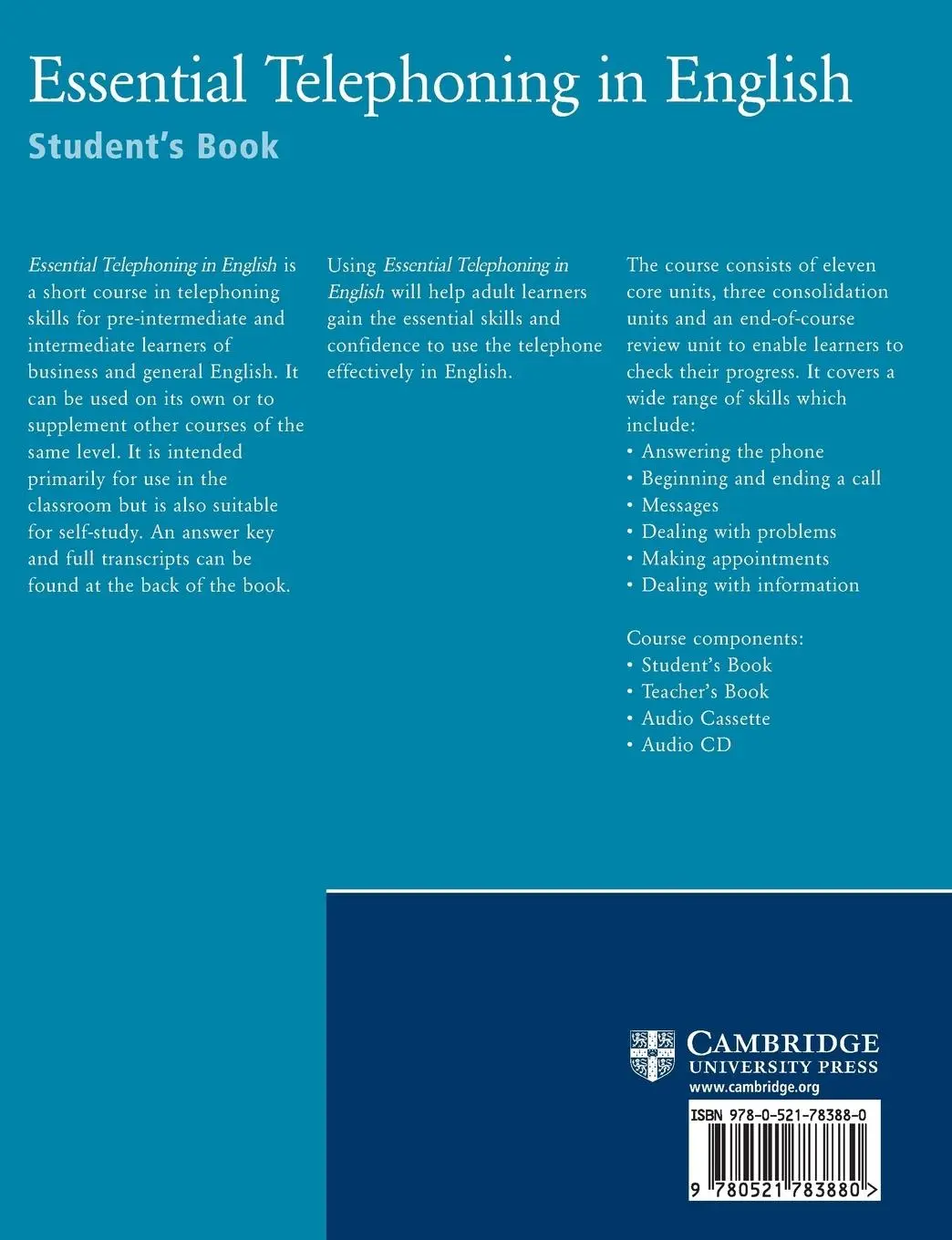 Essential Telephoning in English
Student's Book

Essential Telephoning in English is a short course in telephoning skills for pre-intermediate and intermediate learners of business and general English. It can be used on its own or to supplement other courses of the same level. It is intended primarily for use in the classroom but is also suitable for self-study. An answer key and full transcripts can be found at the back of the book.

Using Essential Telephoning in English will help adult learners gain the essential skills and confidence to use the telephone effectively in English.

The course consists of eleven core units, three consolidation units and an end-of-course review unit to enable learners to check their progress. It covers a wide range of skills which include:
• Answering the phone
• Beginning and ending a call
• Messages
• Dealing with problems
• Making appointments
• Dealing with information

Course components:
• Student's Book
• Teacher's Book
• Audio Cassette
• Audio CD

CAMBRIDGE
UNIVERSITY PRESS
www.cambridge.org

ISBN 978-0-521-78388-0

9 780521 783880 >